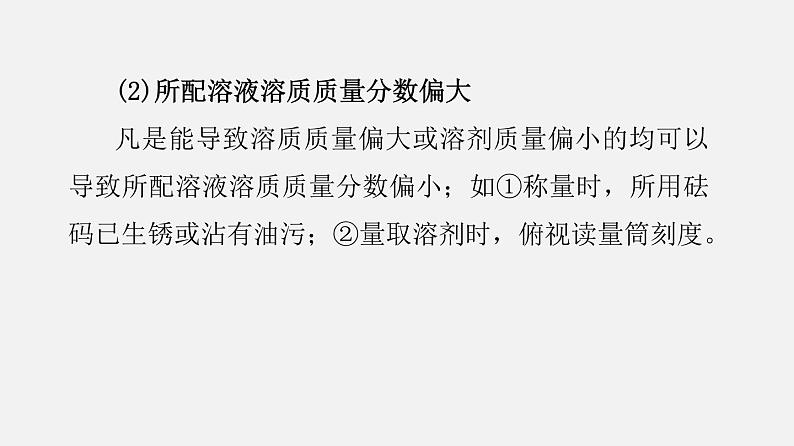 (2)所配溶液溶质质量分数偏大

凡是能导致溶质质量偏大或溶剂质量偏小的均可以导致所配溶液溶质质量分数偏小；如①称量时，所用砝码已生锈或沾有油污；②量取溶剂时，俯视读量筒刻度。